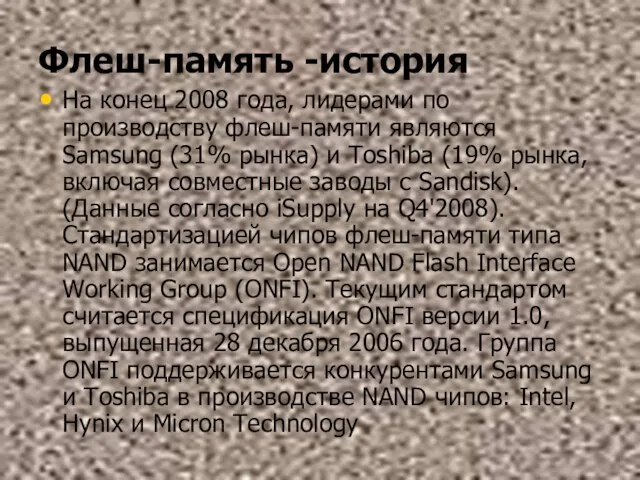 Флеш-память -история

• На конец 2008 года, лидерами по производству флеш-памяти являются Samsung (31% рынка) и Toshiba (19% рынка, включая совместные заводы с Sandisk). (Данные согласно iSupply на Q4'2008). Стандартизацией чипов флеш-памяти типа NAND занимается Open NAND Flash Interface Working Group (ONFI). Текущим стандартом считается спецификация ONFI версии 1.0, выпущенная 28 декабря 2006 года. Группа ONFI поддерживается конкурентами Samsung и Toshiba в производстве NAND чипов: Intel, Hynix и Micron Technology